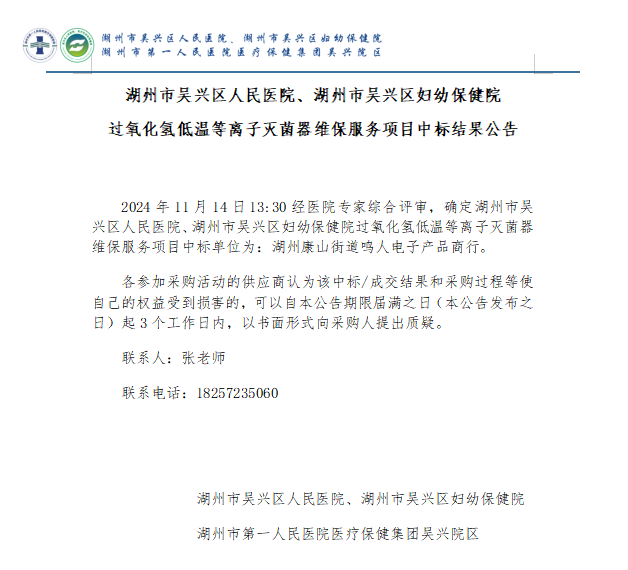 湖州市吴兴区人民医院、湖州市吴兴区妇幼保健院
湖州市第一人民医院医疗保健集团吴兴院区

湖州市吴兴区人民医院、湖州市吴兴区妇幼保健院

过氧化氢低温等离子灭菌器维保服务项目中标结果公告

2024 年 11 月 14 日 13:30 经医院专家综合评审，确定湖州市吴兴区人民医院、湖州市吴兴区妇幼保健院过氧化氢低温等离子灭菌器维保服务项目中标单位为：湖州康山街道鸣人电子产品商行。

各参加采购活动的供应商认为该中标/成交结果和采购过程等使自己的权益受到损害的，可以自本公告期限届满之日（本公告发布之日）起 3 个工作日内，以书面形式向采购人提出质疑。

联系人：张老师

联系电话：18257235060

湖州市吴兴区人民医院、湖州市吴兴区妇幼保健院

湖州市第一人民医院医疗保健集团吴兴院区